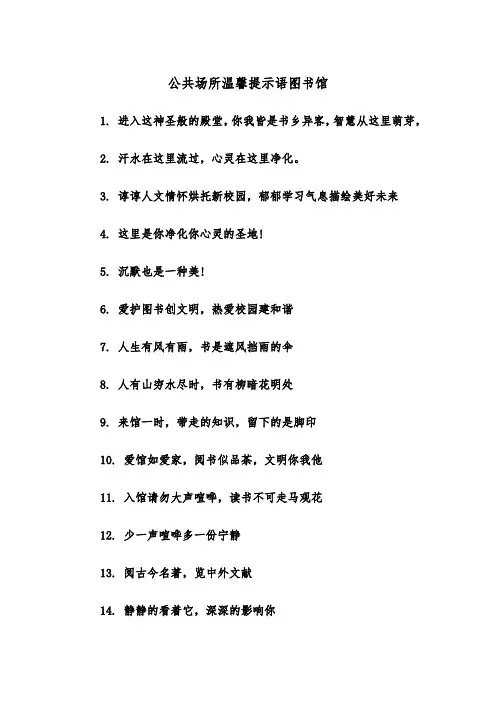 公共场所温馨提示语图书馆

1. 进入这神圣般的殿堂，你我皆是书乡异客，智慧从这里萌芽，

2. 汗水在这里流过，心灵在这里净化。

3. 谆谆人文情怀烘托新校园，郁郁学习气息描绘美好未来

4. 这里是你净化你心灵的圣地！

5. 沉默也是一种美！

6. 爱护图书创文明，热爱校园建和谐

7. 人生有风有雨，书是遮风挡雨的伞

8. 人有山穷水尽时，书有柳暗花明处

9. 来馆一时，带走的知识，留下的是脚印

10. 爱馆如爱家，阅书似品茶，文明你我他

11. 入馆请勿大声喧哗，读书不可走马观花

12. 少一声喧哗多一份宁静

13. 阅古今名著，览中外文献

14. 静静的看着它，深深的影响你